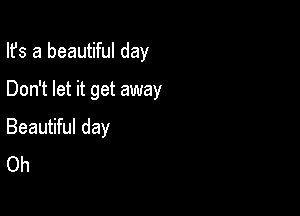 It's a beautiful day

Don't let it get away

Beautiful day

Oh